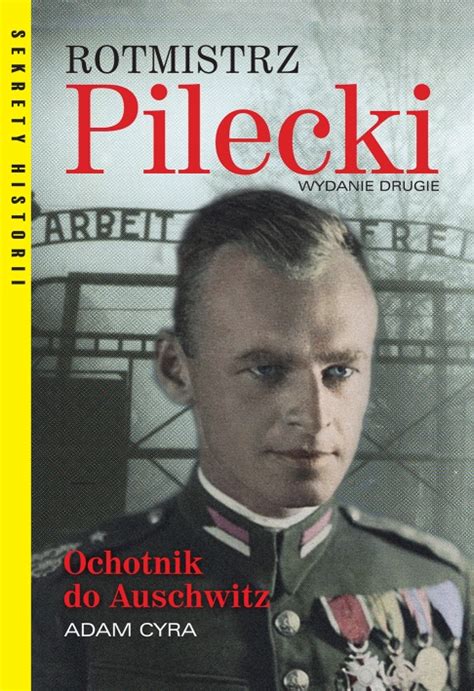 SEKRETY HISTORII

ROTMISTRZ
Pilecki
WYDANIE DRUGIE

ARBEIT FREI

Ochotnik do Auschwitz
ADAM CYRA